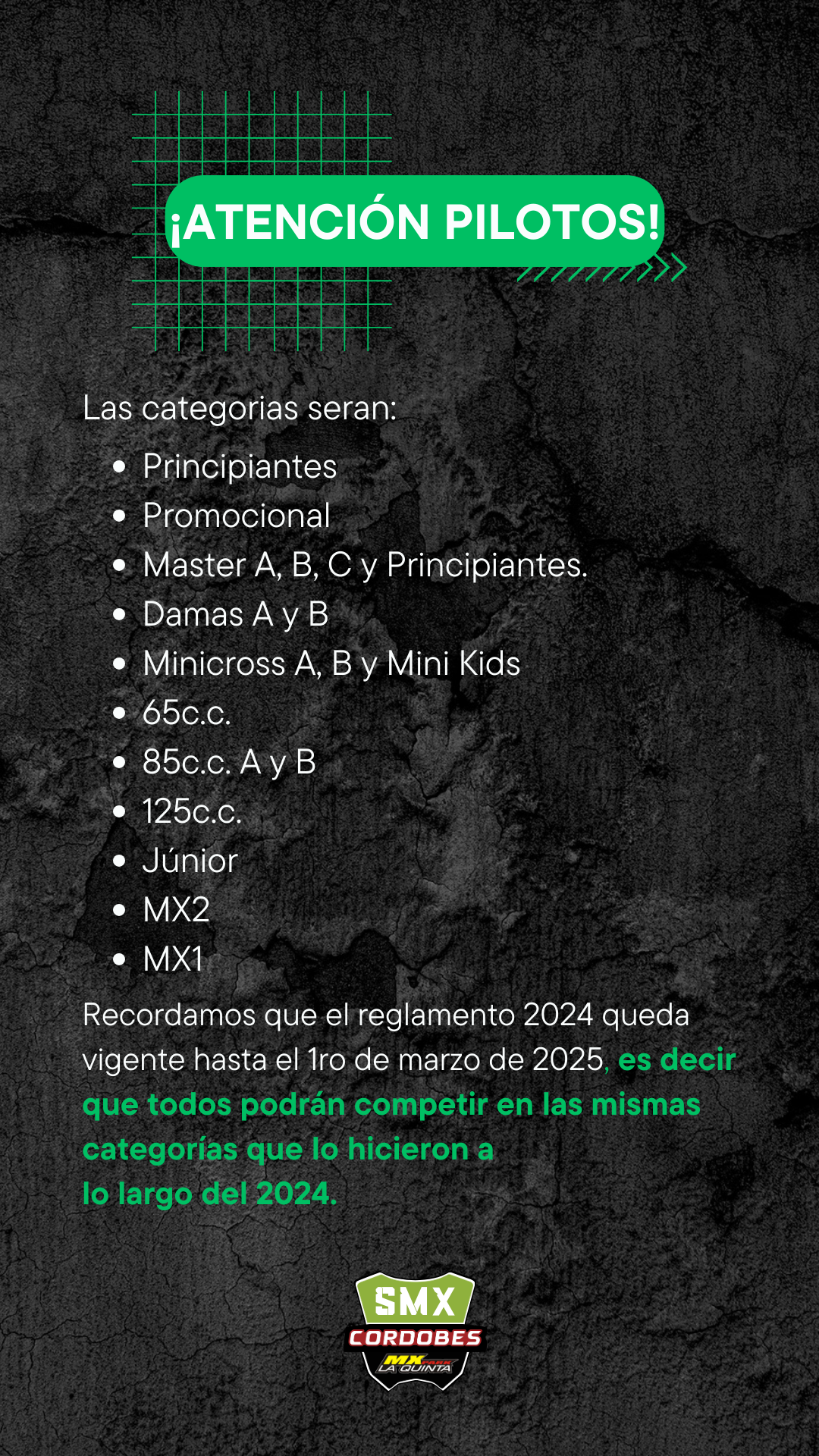 ¡ATENCIÓN PILOTOS!

Las categorias seran:

- Principiantes
- Promocional
- Master A, B, C y Principiantes.
- Damas A y B
- Minicross A, B y Mini Kids
- 65c.c.
- 85c.c. A y B
- 125c.c.
- Júnior
- MX2
- MX1

Recordamos que el reglamento 2024 queda vigente hasta el 1ro de marzo de 2025, es decir que todos podrán competir en las mismas categorías que lo hicieron a lo largo del 2024.

SMX
CORDOBES
MX PARK
LA QUINTA